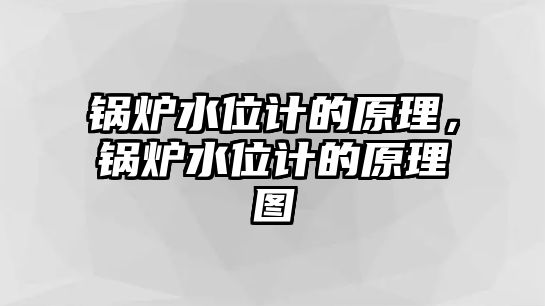 锅炉水位计的原理，锅炉水位计的原理图